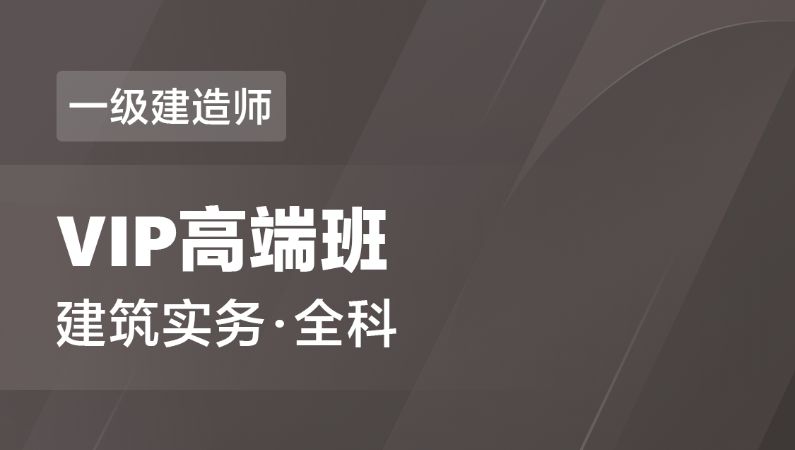 一级建造师

VIP高端班

建筑实务·全科